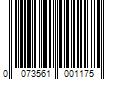 0 073561 001175